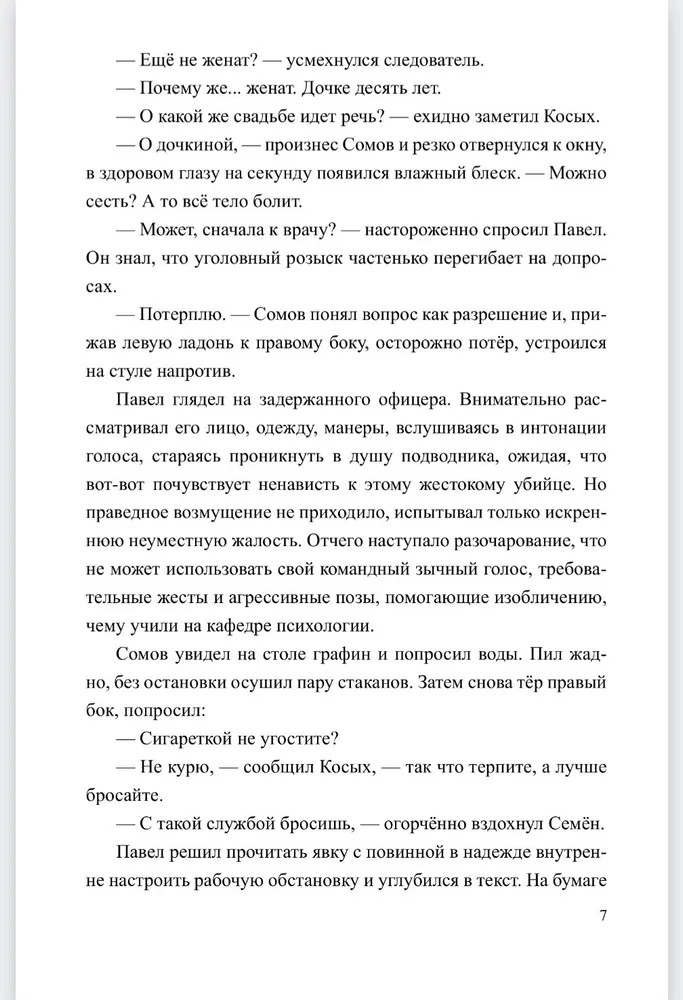 — Ещё не женат? — усмехнулся следователь.

— Почему же... женат. Дочке десять лет.

— О какой же свадьбе идет речь? — ехидно заметил Косых.

— О дочкиной, — произнес Сомов и резко отвернулся к окну, в здоровом глазу на секунду появился влажный блеск. — Можно сесть? А то всё тело болит.

— Может, сначала к врачу? — настороженно спросил Павел. Он знал, что уголовный розыск частенько перегибает на допросах.

— Потерплю. — Сомов понял вопрос как разрешение и, прижав левую ладонь к правому боку, осторожно потёр, устроился на стуле напротив.

Павел глядел на задержанного офицера. Внимательно рассматривал его лицо, одежду, манеры, вслушиваясь в интонации голоса, стараясь проникнуть в душу подводника, ожидая, что вот-вот почувствует ненависть к этому жестокому убийце. Но праведное возмущение не приходило, испытывал только искреннюю неуместную жалость. Отчего наступало разочарование, что не может использовать свой командный зычный голос, требовательные жесты и агрессивные позы, помогающие изобличению, чему учили на кафедре психологии.

Сомов увидел на столе графин и попросил воды. Пил жадно, без остановки осушил пару стаканов. Затем снова тёр правый бок, попросил:

— Сигареткой не угостите?

— Не курю, — сообщил Косых, — так что терпите, а лучше бросайте.

— С такой службой бросишь, — огорчённо вздохнул Семён.

Павел решил прочитать явку с повинной в надежде внутренне настроить рабочую обстановку и углубился в текст. На бумаге

7